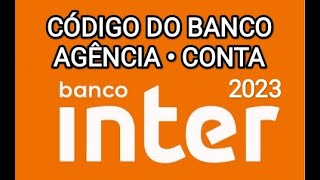 CÓDIGO DO BANCO
AGÊNCIA • CONTA

banco
2023
inter